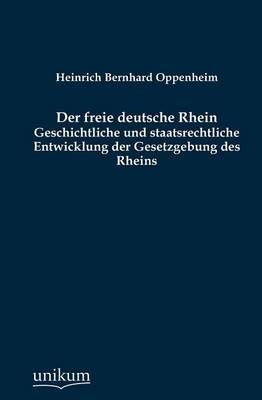 Heinrich Bernhard Oppenheim

Der freie deutsche Rhein
Geschichtliche und staatsrechtliche Entwicklung der Gesetzgebung des Rheins

unikum